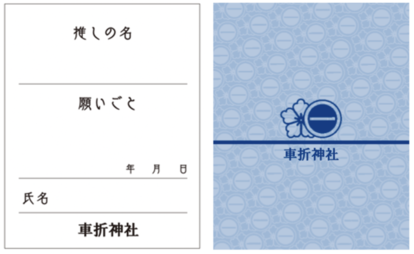 推しの名

願いごと

年　月　日

氏名

車折神社

車折神社